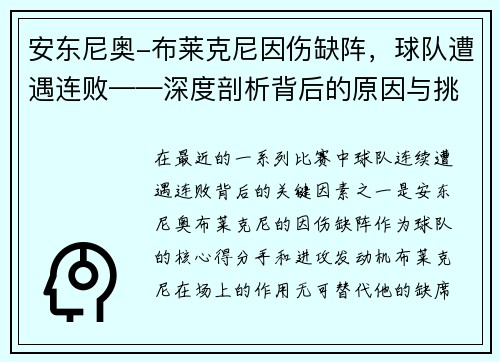 安东尼奥-布莱克尼因伤缺阵，球队遭遇连败——深度剖析背后的原因与挑

在最近的一系列比赛中球队连续遭遇连败背后的关键因素之一是安东尼奥布莱克尼的因伤缺阵作为球队的核心得分手和进攻发动机布莱克尼在场上的作用无可替代他的缺席